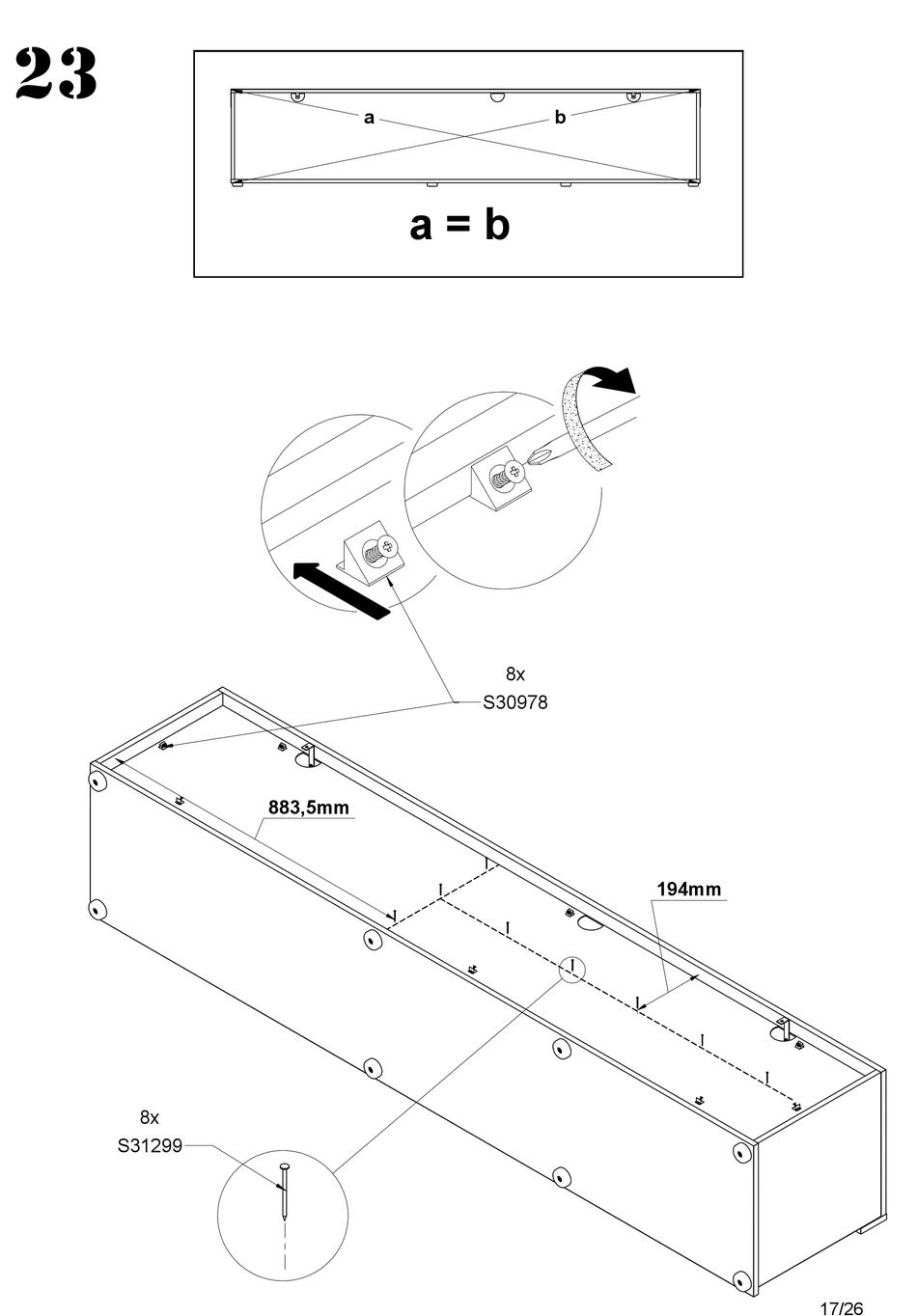 23

a

b

a = b

8x
S30978

883,5mm

194mm

8x
S31299

17/26